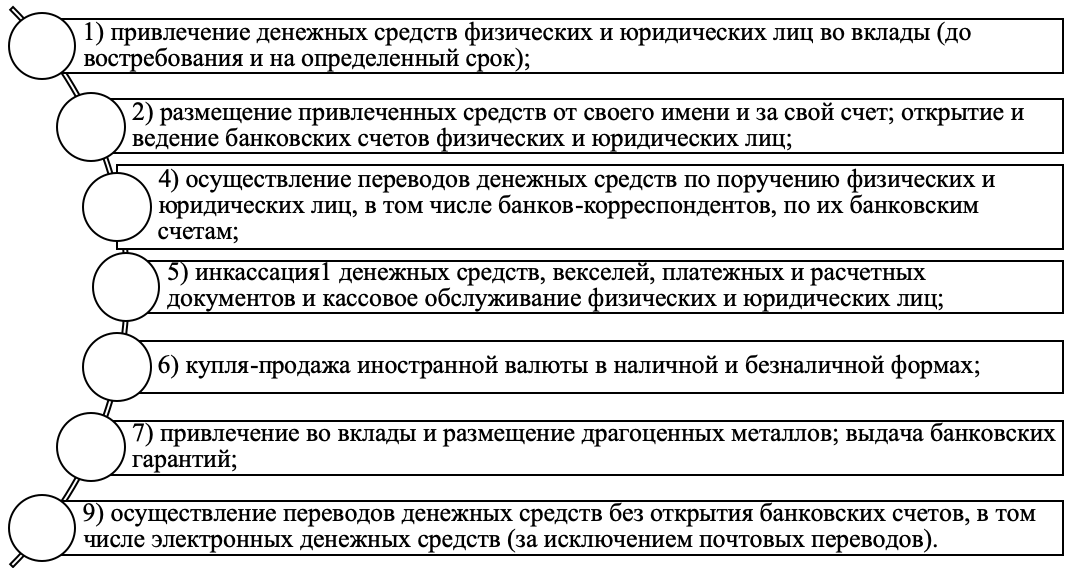 1) привлечение денежных средств физических и юридических лиц во вклады (до востребования и на определенный срок);

2) размещение привлеченных средств от своего имени и за свой счет; открытие и ведение банковских счетов физических и юридических лиц;

4) осуществление переводов денежных средств по поручению физических и юридических лиц, в том числе банков-корреспондентов, по их банковским счетам;

5) инкассация1 денежных средств, векселей, платежных и расчетных документов и кассовое обслуживание физических и юридических лиц;

6) купля-продажа иностранной валюты в наличной и безналичной формах;

7) привлечение во вклады и размещение драгоценных металлов; выдача банковских гарантий;

9) осуществление переводов денежных средств без открытия банковских счетов, в том числе электронных денежных средств (за исключением почтовых переводов).